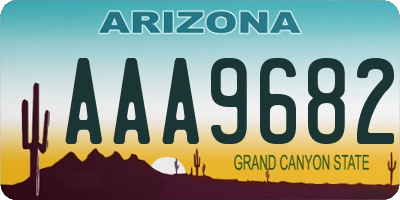 ARIZONA

AAA9682

GRAND CANYON STATE